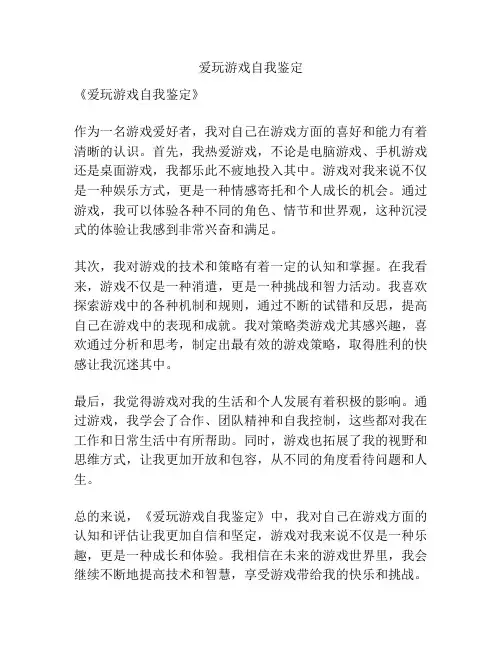 爱玩游戏自我鉴定

《爱玩游戏自我鉴定》

作为一名游戏爱好者，我对自己在游戏方面的喜好和能力有着清晰的认识。首先，我热爱游戏，不论是电脑游戏、手机游戏还是桌面游戏，我都乐此不疲地投入其中。游戏对我来说不仅是一种娱乐方式，更是一种情感寄托和个人成长的机会。通过游戏，我可以体验各种不同的角色、情节和世界观，这种沉浸式的体验让我感到非常兴奋和满足。

其次，我对游戏的技术和策略有着一定的认知和掌握。在我看来，游戏不仅是一种消遣，更是一种挑战和智力活动。我喜欢探索游戏中的各种机制和规则，通过不断的试错和反思，提高自己在游戏中的表现和成就。我对策略类游戏尤其感兴趣，喜欢通过分析和思考，制定出最有效的游戏策略，取得胜利的快感让我沉迷其中。

最后，我觉得游戏对我的生活和个人发展有着积极的影响。通过游戏，我学会了合作、团队精神和自我控制，这些都对我在工作和日常生活中有所帮助。同时，游戏也拓展了我的视野和思维方式，让我更加开放和包容，从不同的角度看待问题和人生。

总的来说，《爱玩游戏自我鉴定》中，我对自己在游戏方面的认知和评估让我更加自信和坚定，游戏对我来说不仅是一种乐趣，更是一种成长和体验。我相信在未来的游戏世界里，我会继续不断地提高技术和智慧，享受游戏带给我的快乐和挑战。